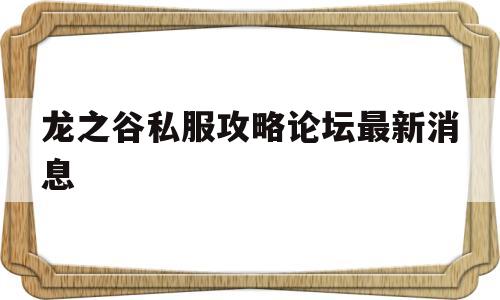 龙之谷私服攻略论坛最新消息